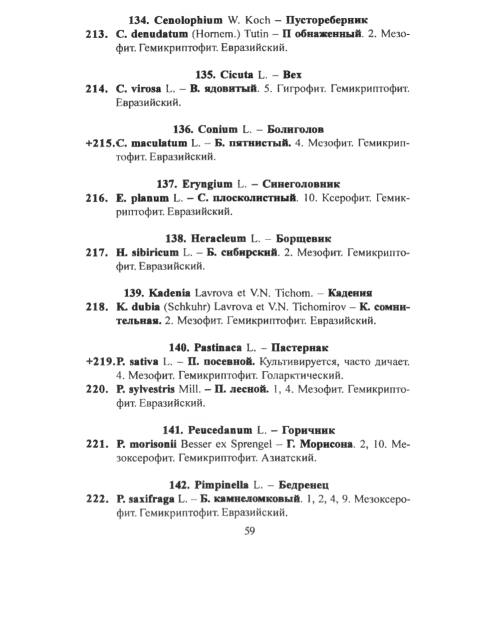 134. Cenolophium W. Koch – Пустореберник

213. C. denudatum (Hornem.) Tutin – П обнаженный. 2. Мезофит. Гемикриптофит. Евразийский.

135. Cicuta L. – Вех

214. C. virosa L. – В. ядовитый. 5. Гигрофит. Гемикриптофит. Евразийский.

136. Conium L. – Болиголов

+215. C. maculatum L. – Б. пятнистый. 4. Мезофит. Гемикриптофит. Евразийский.

137. Eryngium L. – Синеголовник

216. E. planum L. – С. плосколистный. 10. Ксерофит. Гемикриптофит. Евразийский.

138. Heracleum L. – Борщевик

217. H. sibiricum L. – Б. сибирский. 2. Мезофит. Гемикриптофит. Евразийский.

139. Kadenia Lavrova et V.N. Tichom. – Кадения

218. K. dubia (Schkuhr) Lavrova et V.N. Tichomirov – К. сомнительная. 2. Мезофит. Гемикриптофит. Евразийский.

140. Pastinaca L. – Пастернак

+219. P. sativa L. – П. посевной. Культивируется, часто дичает. 4. Мезофит. Гемикриптофит. Голарктический.

220. P. sylvestris Mill. – П. лесной. 1, 4. Мезофит. Гемикриптофит. Евразийский.

141. Peucedanum L. – Горичник

221. P. morisonii Besser ex Sprengel – Г. Морисона. 2, 10. Мезоксерофит. Гемикриптофит. Азиатский.

142. Pimpinella L. – Бедренец

222. P. saxifraga L. – Б. камнеломковый. 1, 2, 4, 9. Мезоксерофит. Гемикриптофит. Евразийский.

59